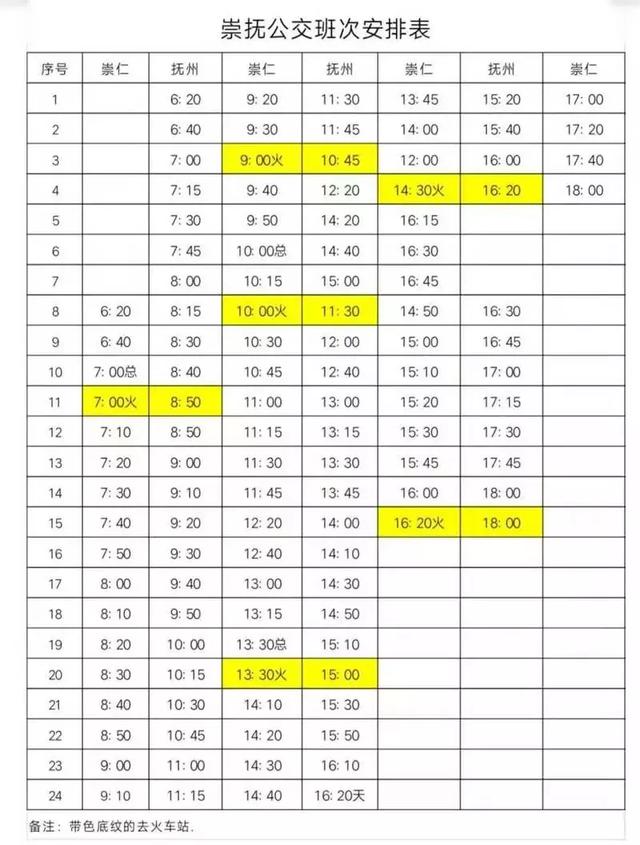 崇抚公交班次安排表

| 序号 | 崇仁 | 抚州 | 崇仁 | 抚州 | 崇仁 | 抚州 | 崇仁 |
|---|---|---|---|---|---|---|---|
| 1 | | 6:20 | 9:20 | 11:30 | 13:45 | 15:20 | 17:00 |
| 2 | | 6:40 | 9:30 | 11:45 | 14:00 | 15:40 | 17:20 |
| 3 | | 7:00 | 9:00火 | 10:45 | 12:00 | 16:00 | 17:40 |
| 4 | | 7:15 | 9:40 | 12:20 | 14:30火 | 16:20 | 18:00 |
| 5 | | 7:30 | 9:50 | 14:20 | 16:15 | | |
| 6 | | 7:45 | 10:00总 | 14:40 | 16:30 | | |
| 7 | | 8:00 | 10:15 | 15:00 | 16:45 | | |
| 8 | 6:20 | 8:15 | 10:00火 | 11:30 | 14:50 | 16:30 | |
| 9 | 6:40 | 8:30 | 10:30 | 12:00 | 15:00 | 16:45 | |
| 10 | 7:00总 | 8:40 | 10:45 | 12:40 | 15:10 | 17:00 | |
| 11 | 7:00火 | 8:50 | 11:00 | 13:00 | 15:20 | 17:15 | |
| 12 | 7:10 | 8:50 | 11:15 | 13:15 | 15:30 | 17:30 | |
| 13 | 7:20 | 9:00 | 11:30 | 13:30 | 15:45 | 17:45 | |
| 14 | 7:30 | 9:10 | 11:45 | 13:45 | 16:00 | 18:00 | |
| 15 | 7:40 | 9:20 | 12:20 | 14:00 | 16:20火 | 18:00 | |
| 16 | 7:50 | 9:30 | 12:40 | 14:10 | | | |
| 17 | 8:00 | 9:40 | 13:00 | 14:30 | | | |
| 18 | 8:10 | 9:50 | 13:15 | 14:50 | | | |
| 19 | 8:20 | 10:00 | 13:30总 | 15:10 | | | |
| 20 | 8:30 | 10:15 | 13:30火 | 15:00 | | | |
| 21 | 8:40 | 10:30 | 14:10 | 15:30 | | | |
| 22 | 8:50 | 10:45 | 14:20 | 15:50 | | | |
| 23 | 9:00 | 11:00 | 14:30 | 16:10 | | | |
| 24 | 9:10 | 11:15 | 14:40 | 16:20天 | | | |

备注：带色底纹的去火车站.